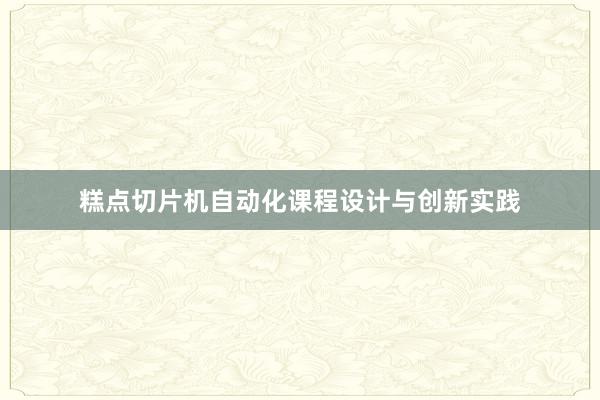 糕点切片机自动化课程设计与创新实践